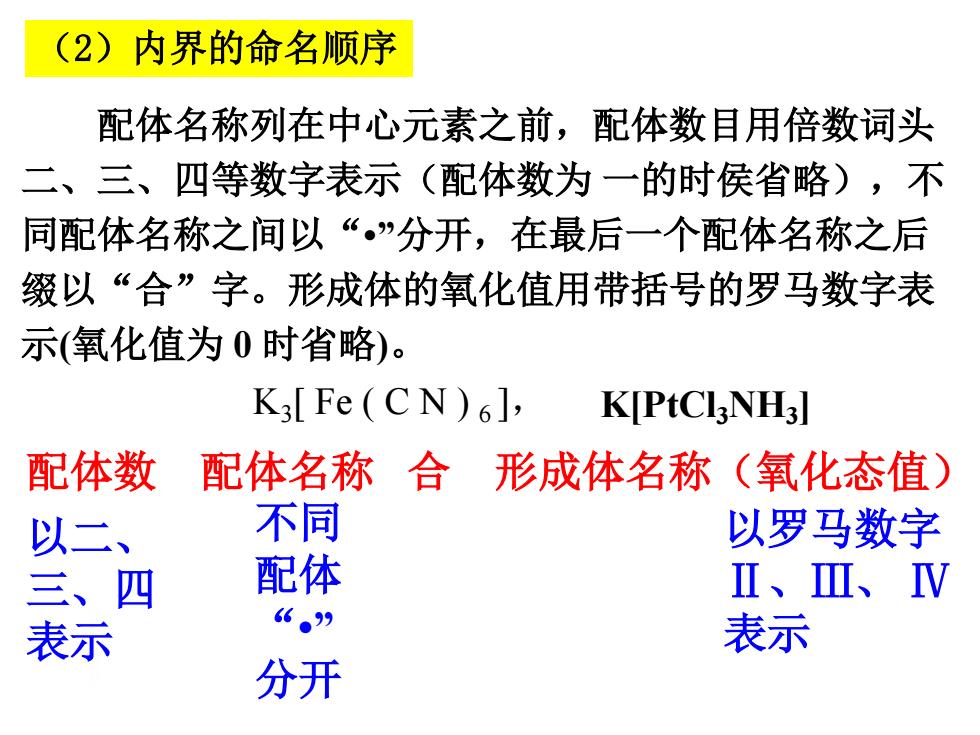 （2）内界的命名顺序

配体名称列在中心元素之前，配体数目用倍数词头二、三、四等数字表示（配体数为 一的时侯省略），不同配体名称之间以“•”分开，在最后一个配体名称之后缀以“合”字。形成体的氧化值用带括号的罗马数字表示(氧化值为 0 时省略)。

$K_3[Fe(CN)_6]$，　$K[PtCl_3NH_3]$

配体数　配体名称　合　形成体名称（氧化态值）

以二、三、四表示

不同配体“•”分开

以罗马数字Ⅱ、Ⅲ、Ⅳ表示